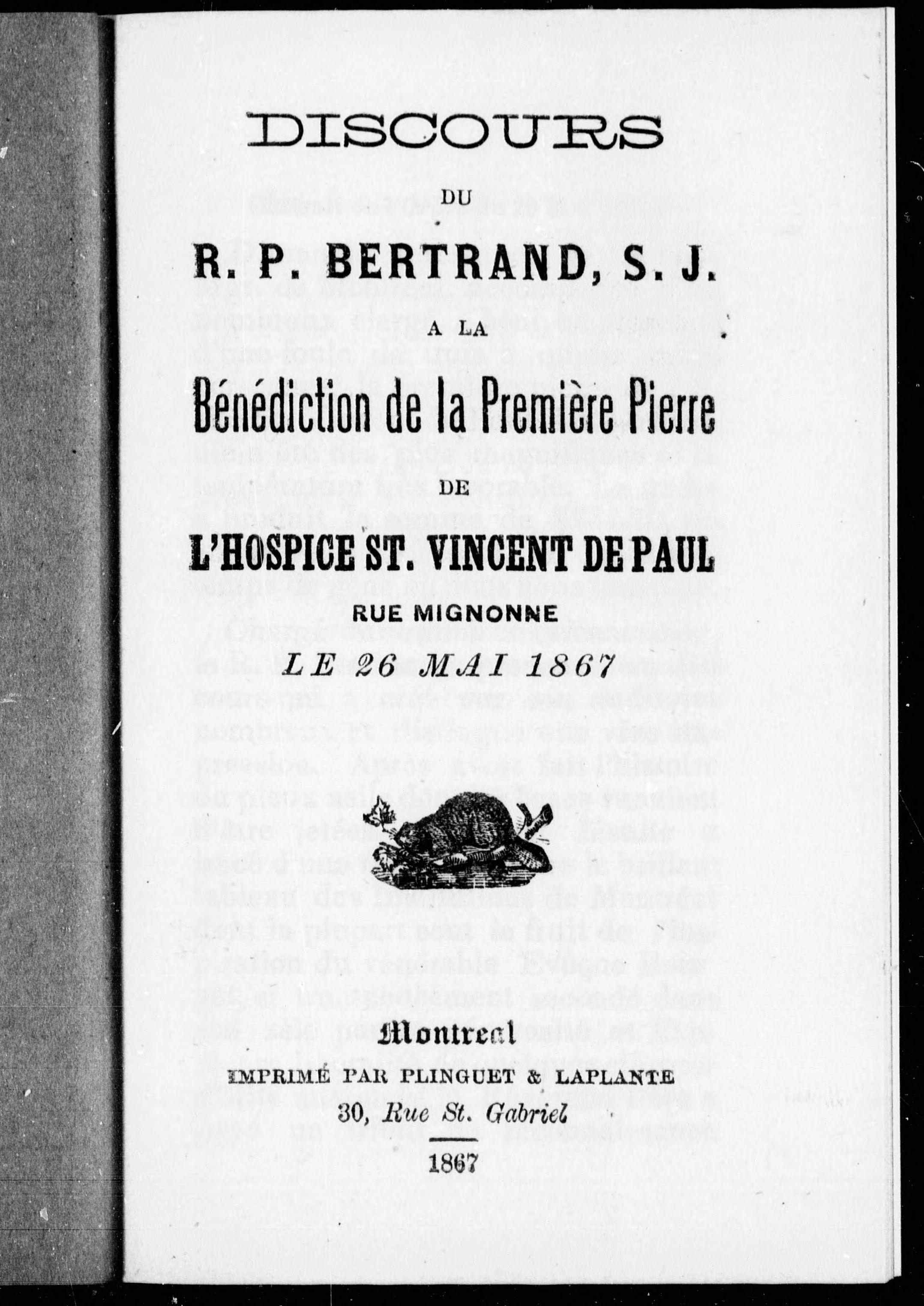 DISCOURS

DU

R. P. BERTRAND, S. J.

A LA

Bénédiction de la Première Pierre

DE

L'HOSPICE ST. VINCENT DE PAUL

RUE MIGNONNE

LE 26 MAI 1867

Montreal

IMPRIMÉ PAR PLINGUET & LAPLANTE

30, Rue St. Gabriel

1867